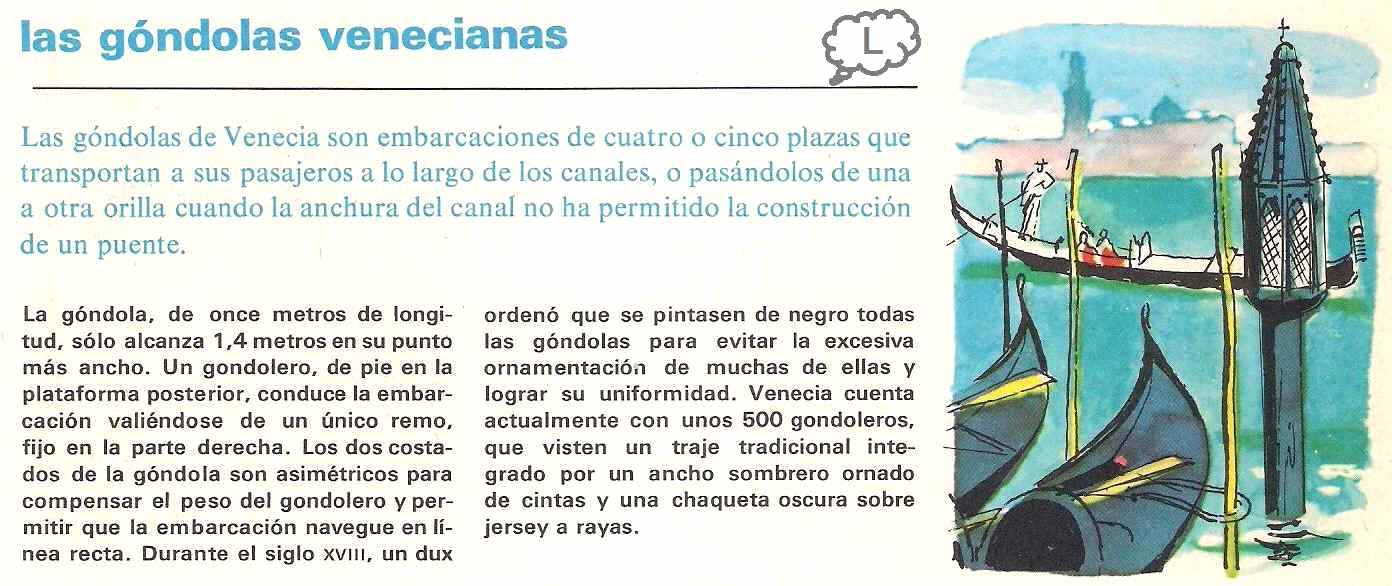 las góndolas venecianas

L

Las góndolas de Venecia son embarcaciones de cuatro o cinco plazas que transportan a sus pasajeros a lo largo de los canales, o pasándolos de una a otra orilla cuando la anchura del canal no ha permitido la construcción de un puente.

La góndola, de once metros de longitud, sólo alcanza 1,4 metros en su punto más ancho. Un gondolero, de pie en la plataforma posterior, conduce la embarcación valiéndose de un único remo, fijo en la parte derecha. Los dos costados de la góndola son asimétricos para compensar el peso del gondolero y permitir que la embarcación navegue en línea recta. Durante el siglo XVIII, un dux ordenó que se pintasen de negro todas las góndolas para evitar la excesiva ornamentación de muchas de ellas y lograr su uniformidad. Venecia cuenta actualmente con unos 500 gondoleros, que visten un traje tradicional integrado por un ancho sombrero ornado de cintas y una chaqueta oscura sobre jersey a rayas.